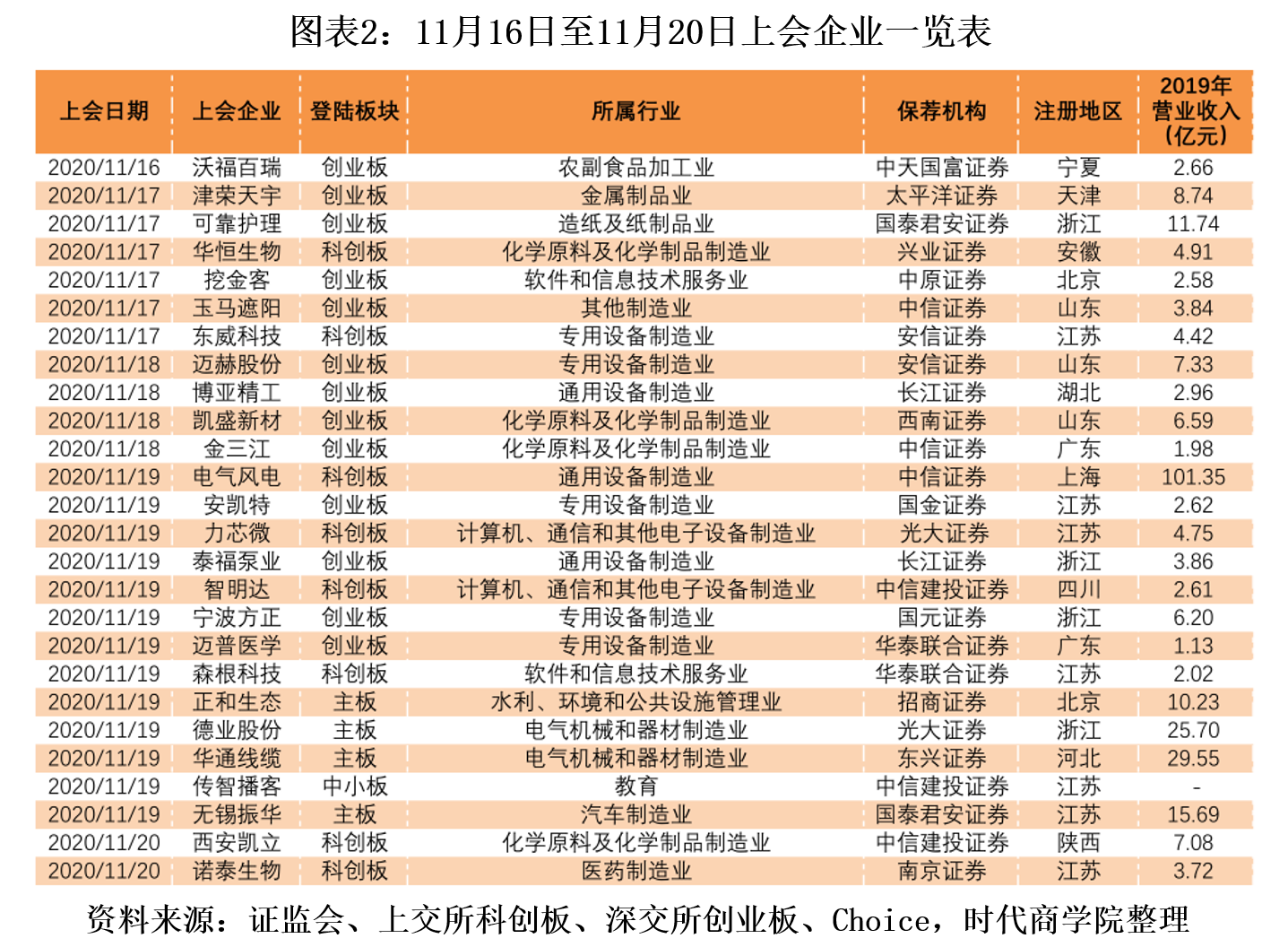 图表2：11月16日至11月20日上会企业一览表

| 上会日期 | 上会企业 | 登陆板块 | 所属行业 | 保荐机构 | 注册地区 | 2019年营业收入（亿元） |
|---|---|---|---|---|---|---|
| 2020/11/16 | 沃福百瑞 | 创业板 | 农副食品加工业 | 中天国富证券 | 宁夏 | 2.66 |
| 2020/11/17 | 津荣天宇 | 创业板 | 金属制品业 | 太平洋证券 | 天津 | 8.74 |
| 2020/11/17 | 可靠护理 | 创业板 | 造纸及纸制品业 | 国泰君安证券 | 浙江 | 11.74 |
| 2020/11/17 | 华恒生物 | 科创板 | 化学原料及化学制品制造业 | 兴业证券 | 安徽 | 4.91 |
| 2020/11/17 | 挖金客 | 创业板 | 软件和信息技术服务业 | 中原证券 | 北京 | 2.58 |
| 2020/11/17 | 玉马遮阳 | 创业板 | 其他制造业 | 中信证券 | 山东 | 3.84 |
| 2020/11/17 | 东威科技 | 科创板 | 专用设备制造业 | 安信证券 | 江苏 | 4.42 |
| 2020/11/18 | 迈赫股份 | 创业板 | 专用设备制造业 | 安信证券 | 山东 | 7.33 |
| 2020/11/18 | 博亚精工 | 创业板 | 通用设备制造业 | 长江证券 | 湖北 | 2.96 |
| 2020/11/18 | 凯盛新材 | 创业板 | 化学原料及化学制品制造业 | 西南证券 | 山东 | 6.59 |
| 2020/11/18 | 金三江 | 创业板 | 化学原料及化学制品制造业 | 中信证券 | 广东 | 1.98 |
| 2020/11/19 | 电气风电 | 科创板 | 通用设备制造业 | 中信证券 | 上海 | 101.35 |
| 2020/11/19 | 安凯特 | 创业板 | 专用设备制造业 | 国金证券 | 江苏 | 2.62 |
| 2020/11/19 | 力芯微 | 科创板 | 计算机、通信和其他电子设备制造业 | 光大证券 | 江苏 | 4.75 |
| 2020/11/19 | 泰福泵业 | 创业板 | 通用设备制造业 | 长江证券 | 浙江 | 3.86 |
| 2020/11/19 | 智明达 | 科创板 | 计算机、通信和其他电子设备制造业 | 中信建投证券 | 四川 | 2.61 |
| 2020/11/19 | 宁波方正 | 创业板 | 专用设备制造业 | 国元证券 | 浙江 | 6.20 |
| 2020/11/19 | 迈普医学 | 创业板 | 专用设备制造业 | 华泰联合证券 | 广东 | 1.13 |
| 2020/11/19 | 森根科技 | 科创板 | 软件和信息技术服务业 | 华泰联合证券 | 江苏 | 2.02 |
| 2020/11/19 | 正和生态 | 主板 | 水利、环境和公共设施管理业 | 招商证券 | 北京 | 10.23 |
| 2020/11/19 | 德业股份 | 主板 | 电气机械和器材制造业 | 光大证券 | 浙江 | 25.70 |
| 2020/11/19 | 华通线缆 | 主板 | 电气机械和器材制造业 | 东兴证券 | 河北 | 29.55 |
| 2020/11/19 | 传智播客 | 中小板 | 教育 | 中信建投证券 | 江苏 | - |
| 2020/11/19 | 无锡振华 | 主板 | 汽车制造业 | 国泰君安证券 | 江苏 | 15.69 |
| 2020/11/20 | 西安凯立 | 科创板 | 化学原料及化学制品制造业 | 中信建投证券 | 陕西 | 7.08 |
| 2020/11/20 | 诺泰生物 | 科创板 | 医药制造业 | 南京证券 | 江苏 | 3.72 |

资料来源：证监会、上交所科创板、深交所创业板、Choice，时代商学院整理